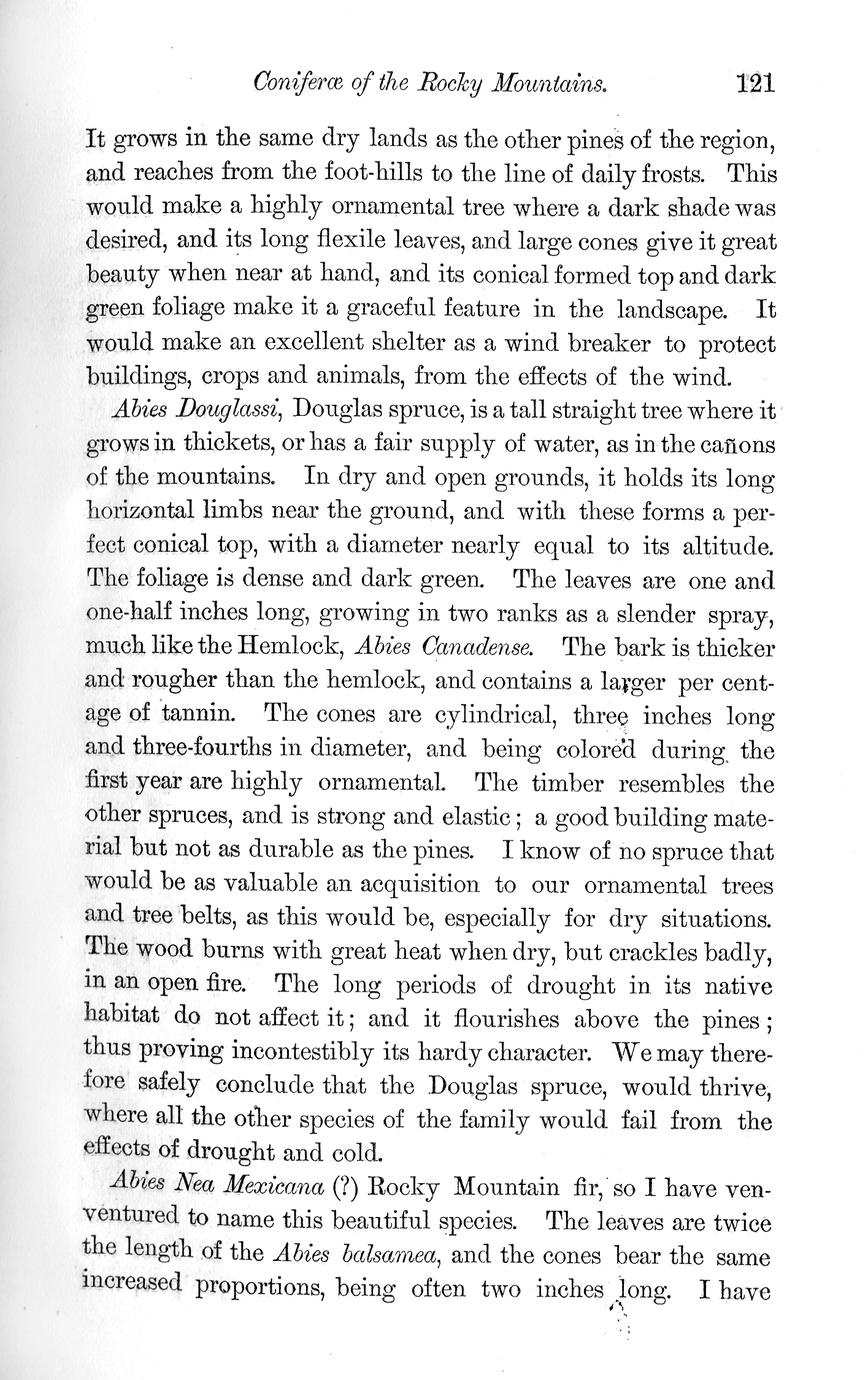 Coniferæ of the Rocky Mountains. 121

It grows in the same dry lands as the other pines of the region, and reaches from the foot-hills to the line of daily frosts. This would make a highly ornamental tree where a dark shade was desired, and its long flexile leaves, and large cones give it great beauty when near at hand, and its conical formed top and dark green foliage make it a graceful feature in the landscape. It would make an excellent shelter as a wind breaker to protect buildings, crops and animals, from the effects of the wind.

Abies Douglassi, Douglas spruce, is a tall straight tree where it grows in thickets, or has a fair supply of water, as in the cañons of the mountains. In dry and open grounds, it holds its long horizontal limbs near the ground, and with these forms a perfect conical top, with a diameter nearly equal to its altitude. The foliage is dense and dark green. The leaves are one and one-half inches long, growing in two ranks as a slender spray, much like the Hemlock, Abies Canadense. The bark is thicker and rougher than the hemlock, and contains a larger per centage of tannin. The cones are cylindrical, three inches long and three-fourths in diameter, and being colored during the first year are highly ornamental. The timber resembles the other spruces, and is strong and elastic; a good building material but not as durable as the pines. I know of no spruce that would be as valuable an acquisition to our ornamental trees and tree belts, as this would be, especially for dry situations. The wood burns with great heat when dry, but crackles badly, in an open fire. The long periods of drought in its native habitat do not affect it; and it flourishes above the pines; thus proving incontestibly its hardy character. We may therefore safely conclude that the Douglas spruce, would thrive, where all the other species of the family would fail from the effects of drought and cold.

Abies Nea Mexicana (?) Rocky Mountain fir, so I have venventured to name this beautiful species. The leaves are twice the length of the Abies balsamea, and the cones bear the same increased proportions, being often two inches long. I have